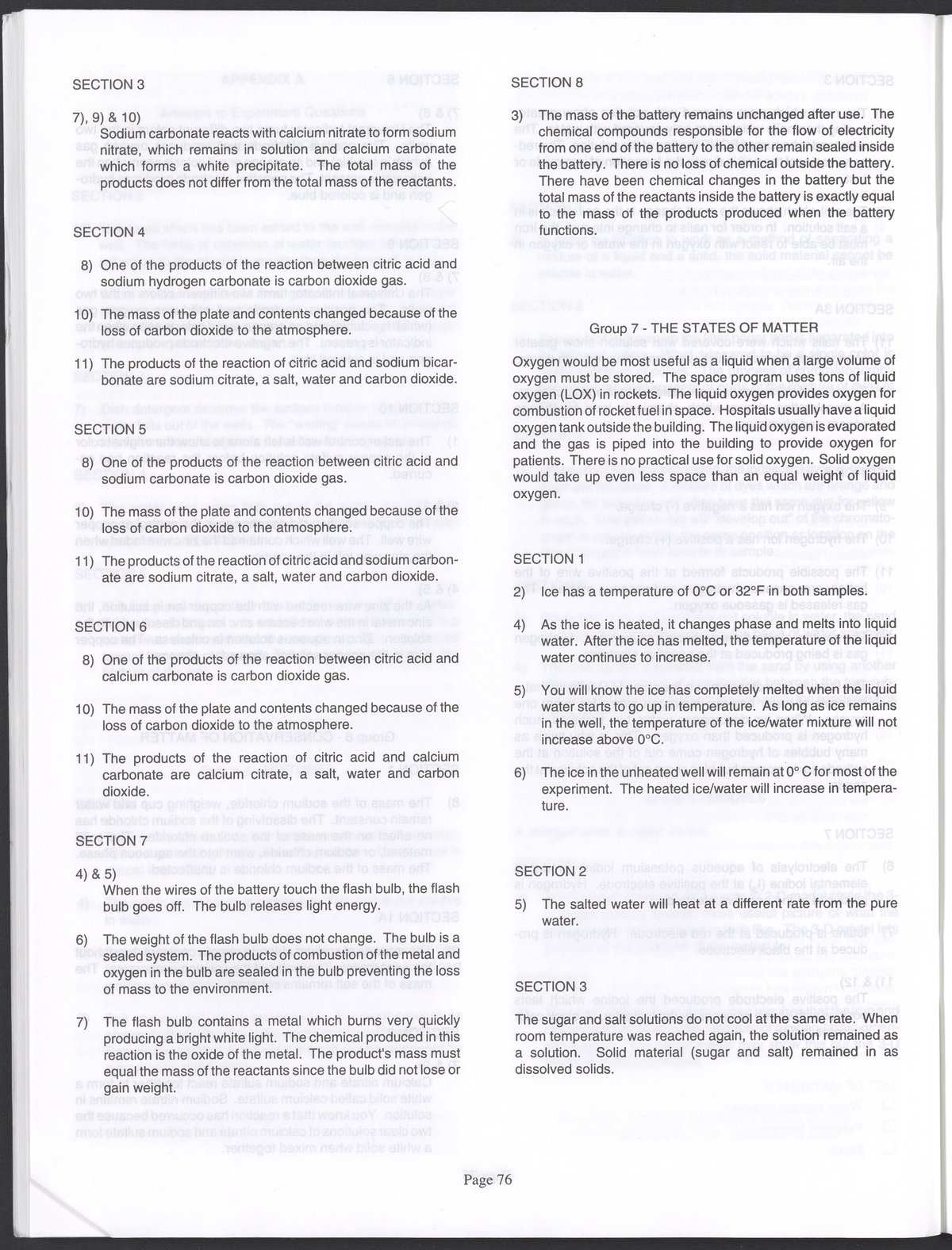 SECTION 3

7), 9) & 10)
Sodium carbonate reacts with calcium nitrate to form sodium nitrate, which remains in solution and calcium carbonate which forms a white precipitate. The total mass of the products does not differ from the total mass of the reactants.

SECTION 4

8) One of the products of the reaction between citric acid and sodium hydrogen carbonate is carbon dioxide gas.

10) The mass of the plate and contents changed because of the loss of carbon dioxide to the atmosphere.

11) The products of the reaction of citric acid and sodium bicarbonate are sodium citrate, a salt, water and carbon dioxide.

SECTION 5

8) One of the products of the reaction between citric acid and sodium carbonate is carbon dioxide gas.

10) The mass of the plate and contents changed because of the loss of carbon dioxide to the atmosphere.

11) The products of the reaction of citric acid and sodium carbonate are sodium citrate, a salt, water and carbon dioxide.

SECTION 6

8) One of the products of the reaction between citric acid and calcium carbonate is carbon dioxide gas.

10) The mass of the plate and contents changed because of the loss of carbon dioxide to the atmosphere.

11) The products of the reaction of citric acid and calcium carbonate are calcium citrate, a salt, water and carbon dioxide.

SECTION 7

4) & 5)
When the wires of the battery touch the flash bulb, the flash bulb goes off. The bulb releases light energy.

6) The weight of the flash bulb does not change. The bulb is a sealed system. The products of combustion of the metal and oxygen in the bulb are sealed in the bulb preventing the loss of mass to the environment.

7) The flash bulb contains a metal which burns very quickly producing a bright white light. The chemical produced in this reaction is the oxide of the metal. The product's mass must equal the mass of the reactants since the bulb did not lose or gain weight.

SECTION 8

3) The mass of the battery remains unchanged after use. The chemical compounds responsible for the flow of electricity from one end of the battery to the other remain sealed inside the battery. There is no loss of chemical outside the battery. There have been chemical changes in the battery but the total mass of the reactants inside the battery is exactly equal to the mass of the products produced when the battery functions.

Group 7 - THE STATES OF MATTER

Oxygen would be most useful as a liquid when a large volume of oxygen must be stored. The space program uses tons of liquid oxygen (LOX) in rockets. The liquid oxygen provides oxygen for combustion of rocket fuel in space. Hospitals usually have a liquid oxygen tank outside the building. The liquid oxygen is evaporated and the gas is piped into the building to provide oxygen for patients. There is no practical use for solid oxygen. Solid oxygen would take up even less space than an equal weight of liquid oxygen.

SECTION 1

2) Ice has a temperature of 0°C or 32°F in both samples.

4) As the ice is heated, it changes phase and melts into liquid water. After the ice has melted, the temperature of the liquid water continues to increase.

5) You will know the ice has completely melted when the liquid water starts to go up in temperature. As long as ice remains in the well, the temperature of the ice/water mixture will not increase above 0°C.

6) The ice in the unheated well will remain at 0° C for most of the experiment. The heated ice/water will increase in temperature.

SECTION 2

5) The salted water will heat at a different rate from the pure water.

SECTION 3

The sugar and salt solutions do not cool at the same rate. When room temperature was reached again, the solution remained as a solution. Solid material (sugar and salt) remained in as dissolved solids.

Page 76